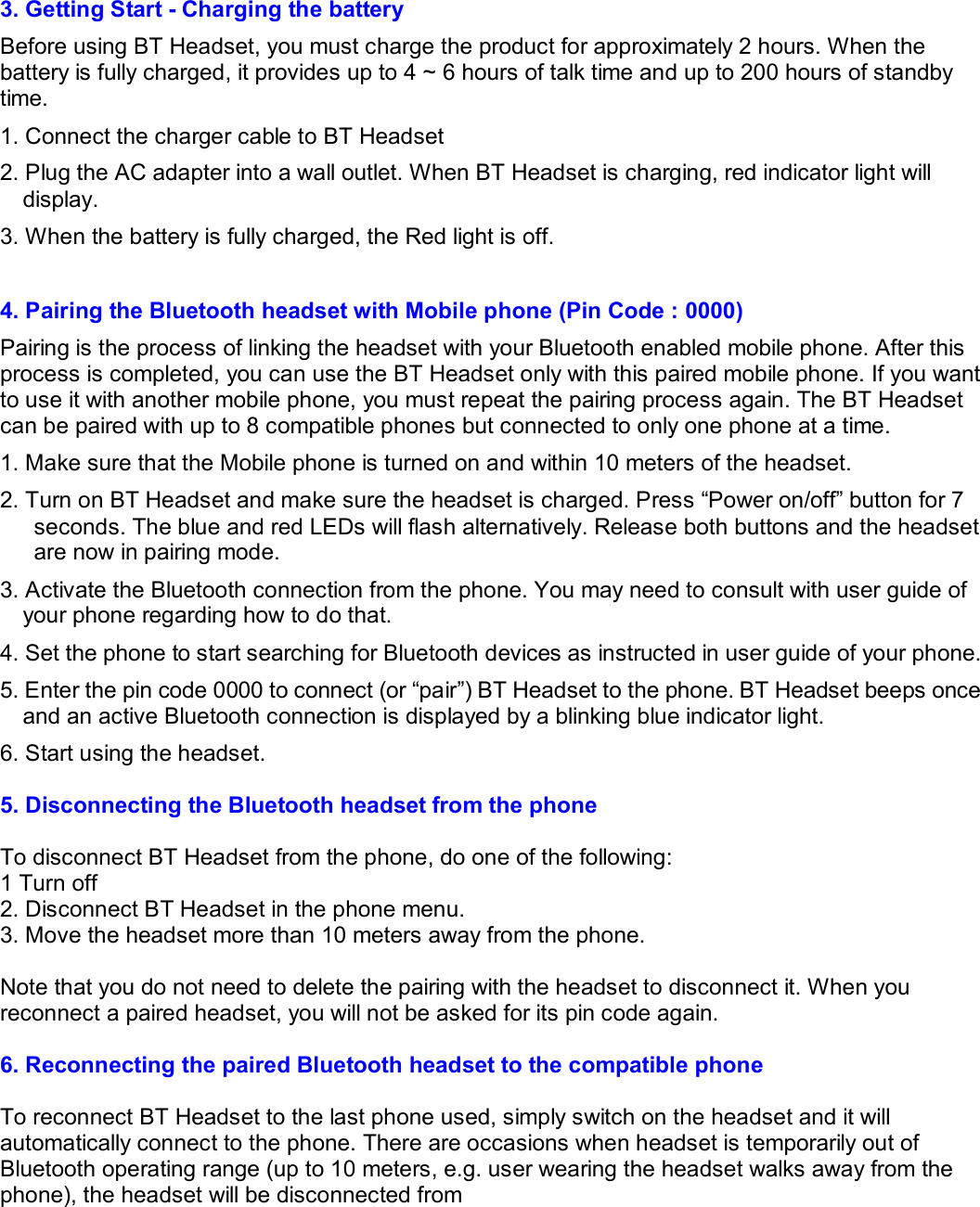 3. Getting Start - Charging the battery

Before using BT Headset, you must charge the product for approximately 2 hours. When the battery is fully charged, it provides up to 4 ~ 6 hours of talk time and up to 200 hours of standby time.

1. Connect the charger cable to BT Headset

2. Plug the AC adapter into a wall outlet. When BT Headset is charging, red indicator light will display.

3. When the battery is fully charged, the Red light is off.

4. Pairing the Bluetooth headset with Mobile phone (Pin Code : 0000)

Pairing is the process of linking the headset with your Bluetooth enabled mobile phone. After this process is completed, you can use the BT Headset only with this paired mobile phone. If you want to use it with another mobile phone, you must repeat the pairing process again. The BT Headset can be paired with up to 8 compatible phones but connected to only one phone at a time.

1. Make sure that the Mobile phone is turned on and within 10 meters of the headset.

2. Turn on BT Headset and make sure the headset is charged. Press “Power on/off” button for 7 seconds. The blue and red LEDs will flash alternatively. Release both buttons and the headset are now in pairing mode.

3. Activate the Bluetooth connection from the phone. You may need to consult with user guide of your phone regarding how to do that.

4. Set the phone to start searching for Bluetooth devices as instructed in user guide of your phone.

5. Enter the pin code 0000 to connect (or “pair”) BT Headset to the phone. BT Headset beeps once and an active Bluetooth connection is displayed by a blinking blue indicator light.

6. Start using the headset.

5. Disconnecting the Bluetooth headset from the phone

To disconnect BT Headset from the phone, do one of the following:
1 Turn off
2. Disconnect BT Headset in the phone menu.
3. Move the headset more than 10 meters away from the phone.

Note that you do not need to delete the pairing with the headset to disconnect it. When you reconnect a paired headset, you will not be asked for its pin code again.

6. Reconnecting the paired Bluetooth headset to the compatible phone

To reconnect BT Headset to the last phone used, simply switch on the headset and it will automatically connect to the phone. There are occasions when headset is temporarily out of Bluetooth operating range (up to 10 meters, e.g. user wearing the headset walks away from the phone), the headset will be disconnected from